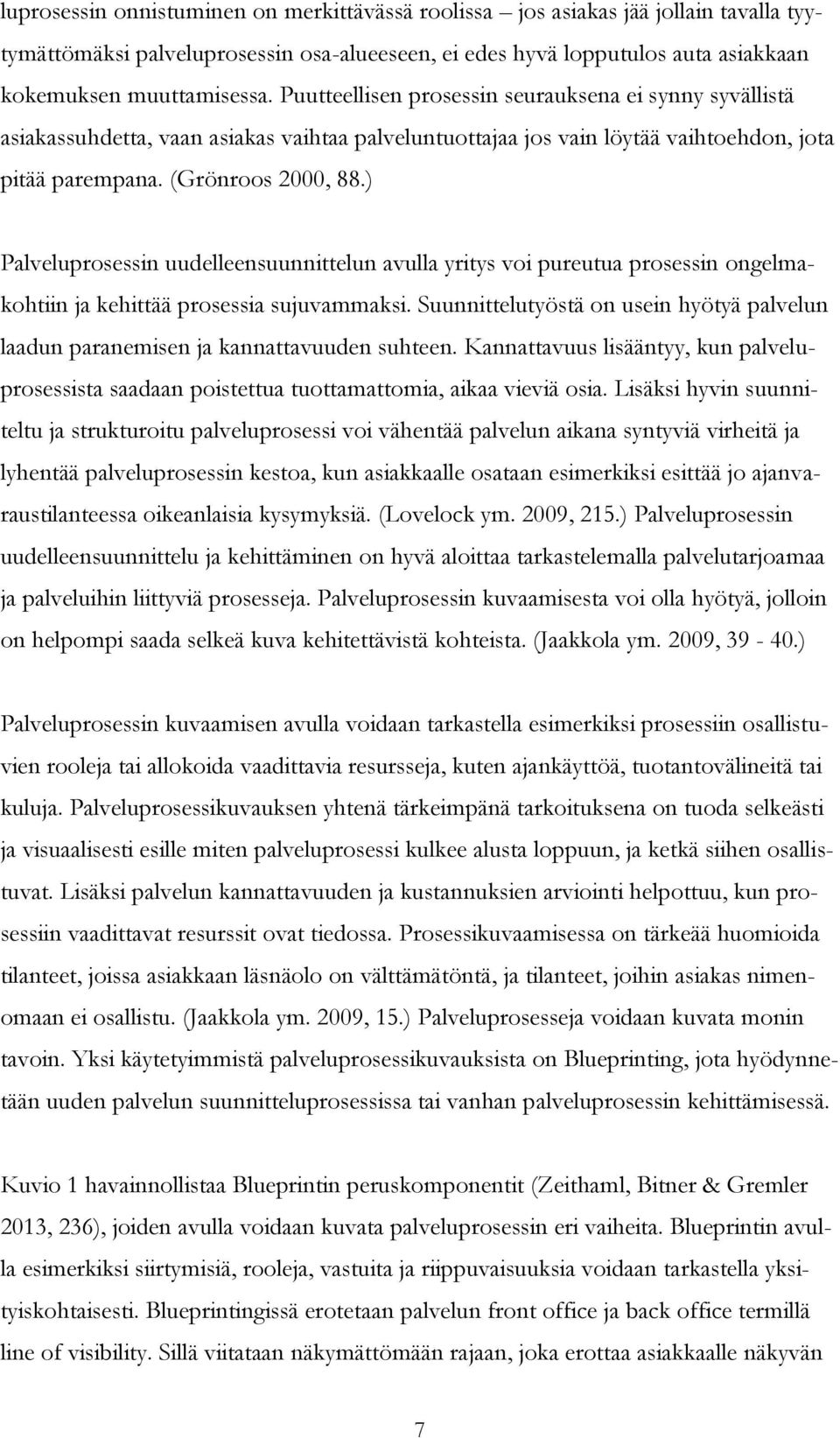 luprosessin onnistuminen on merkittävässä roolissa – jos asiakas jää jollain tavalla tyytymättömäksi palveluprosessin osa-alueeseen, ei edes hyvä lopputulos auta asiakkaan kokemuksen muuttamisessa. Puutteellisen prosessin seurauksena ei synny syvällistä asiakassuhdetta, vaan asiakas vaihtaa palveluntuottajaa jos vain löytää vaihtoehdon, jota pitää parempana. (Grönroos 2000, 88.)

Palveluprosessin uudelleensuunnittelun avulla yritys voi pureutua prosessin ongelmakohtiin ja kehittää prosessia sujuvammaksi. Suunnittelutyöstä on usein hyötyä palvelun laadun paranemisen ja kannattavuuden suhteen. Kannattavuus lisääntyy, kun palveluprosessista saadaan poistettua tuottamattomia, aikaa vieviä osia. Lisäksi hyvin suunniteltu ja strukturoitu palveluprosessi voi vähentää palvelun aikana syntyviä virheitä ja lyhentää palveluprosessin kestoa, kun asiakkaalle osataan esimerkiksi esittää jo ajanvaraustilanteessa oikeanlaisia kysymyksiä. (Lovelock ym. 2009, 215.) Palveluprosessin uudelleensuunnittelu ja kehittäminen on hyvä aloittaa tarkastelemalla palvelutarjoamaa ja palveluihin liittyviä prosesseja. Palveluprosessin kuvaamisesta voi olla hyötyä, jolloin on helpompi saada selkeä kuva kehitettävistä kohteista. (Jaakkola ym. 2009, 39 - 40.)

Palveluprosessin kuvaamisen avulla voidaan tarkastella esimerkiksi prosessiin osallistuvien rooleja tai allokoida vaadittavia resursseja, kuten ajankäyttöä, tuotantovälineitä tai kuluja. Palveluprosessikuvauksen yhtenä tärkeimpänä tarkoituksena on tuoda selkeästi ja visuaalisesti esille miten palveluprosessi kulkee alusta loppuun, ja ketkä siihen osallistuvat. Lisäksi palvelun kannattavuuden ja kustannuksien arviointi helpottuu, kun prosessiin vaadittavat resurssit ovat tiedossa. Prosessikuvaamisessa on tärkeää huomioida tilanteet, joissa asiakkaan läsnäolo on välttämätöntä, ja tilanteet, joihin asiakas nimenomaan ei osallistu. (Jaakkola ym. 2009, 15.) Palveluprosesseja voidaan kuvata monin tavoin. Yksi käytetyimmistä palveluprosessikuvauksista on Blueprinting, jota hyödynnetään uuden palvelun suunnitteluprosessissa tai vanhan palveluprosessin kehittämisessä.

Kuvio 1 havainnollistaa Blueprintin peruskomponentit (Zeithaml, Bitner & Gremler 2013, 236), joiden avulla voidaan kuvata palveluprosessin eri vaiheita. Blueprintin avulla esimerkiksi siirtymisiä, rooleja, vastuita ja riippuvaisuuksia voidaan tarkastella yksityiskohtaisesti. Blueprintingissä erotetaan palvelun front office ja back office termillä line of visibility. Sillä viitataan näkymättömään rajaan, joka erottaa asiakkaalle näkyvän

7